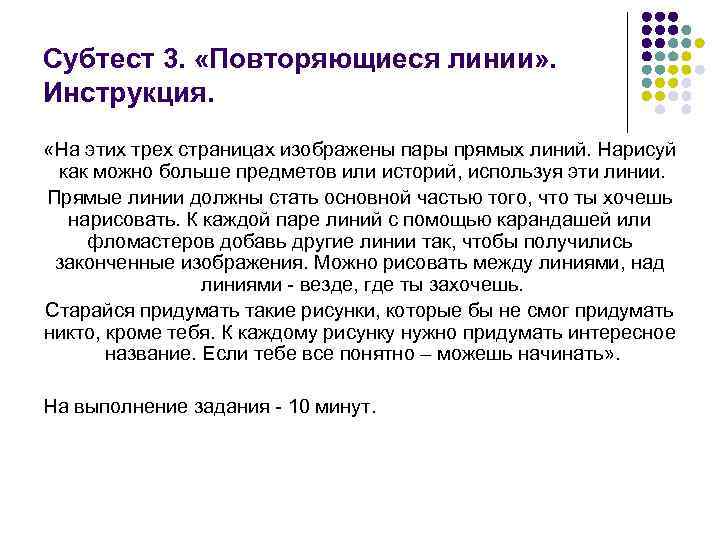 Субтест 3. «Повторяющиеся линии». Инструкция.

«На этих трех страницах изображены пары прямых линий. Нарисуй как можно больше предметов или историй, используя эти линии.

Прямые линии должны стать основной частью того, что ты хочешь нарисовать. К каждой паре линий с помощью карандашей или фломастеров добавь другие линии так, чтобы получились законченные изображения. Можно рисовать между линиями, над линиями - везде, где ты захочешь.

Старайся придумать такие рисунки, которые бы не смог придумать никто, кроме тебя. К каждому рисунку нужно придумать интересное название. Если тебе все понятно – можешь начинать».

На выполнение задания - 10 минут.